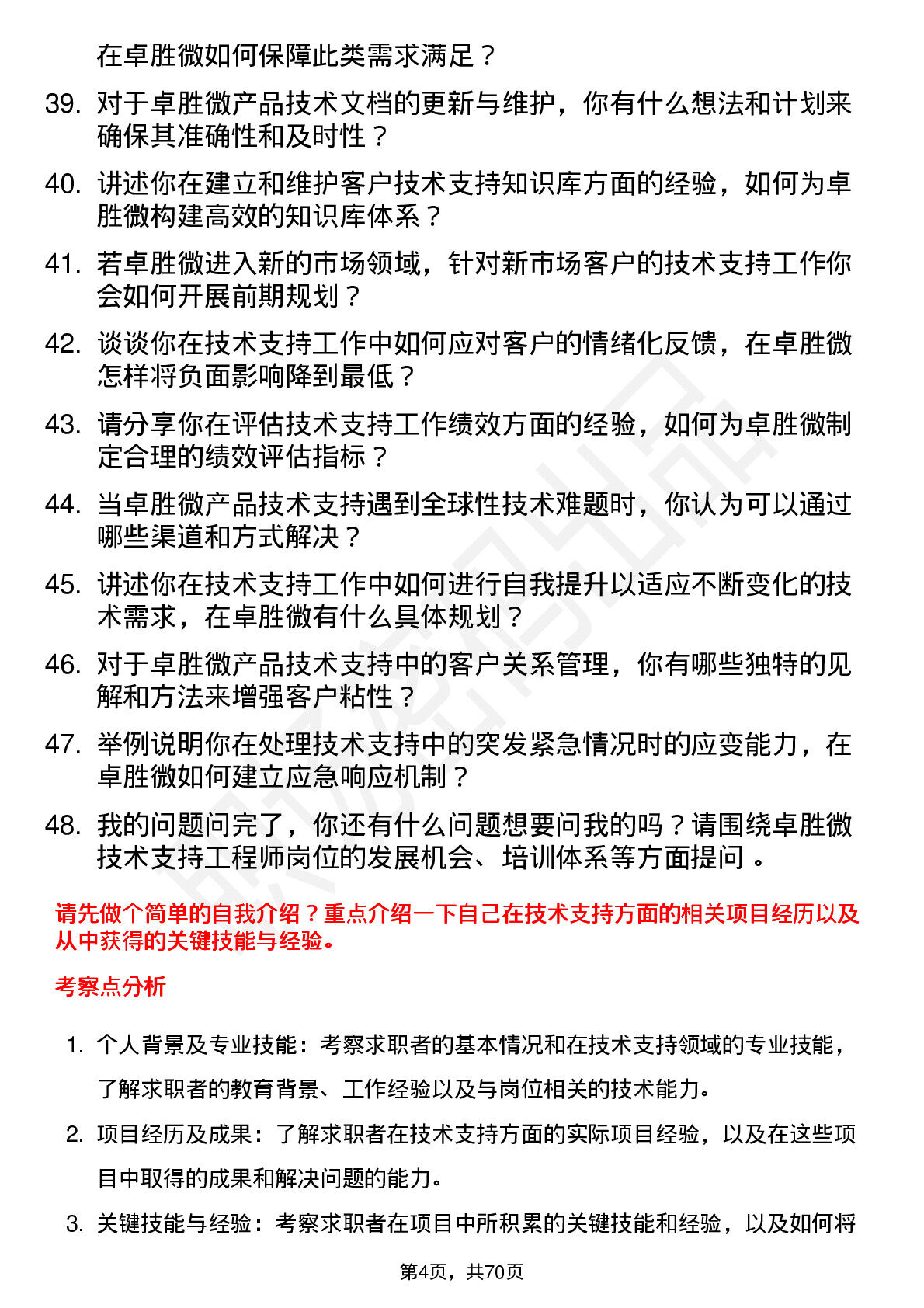 在卓胜微如何保障此类需求满足？

39. 对于卓胜微产品技术文档的更新与维护，你有什么想法和计划来确保其准确性和及时性？

40. 讲述你在建立和维护客户技术支持知识库方面的经验，如何为卓胜微构建高效的知识库体系？

41. 若卓胜微进入新的市场领域，针对新市场客户的技术支持工作你会如何开展前期规划？

42. 谈谈你在技术支持工作中如何应对客户的情绪化反馈，在卓胜微怎样将负面影响降到最低？

43. 请分享你在评估技术支持工作绩效方面的经验，如何为卓胜微制定合理的绩效评估指标？

44. 当卓胜微产品技术支持遇到全球性技术难题时，你认为可以通过哪些渠道和方式解决？

45. 讲述你在技术支持工作中如何进行自我提升以适应不断变化的技术需求，在卓胜微有什么具体规划？

46. 对于卓胜微产品技术支持中的客户关系管理，你有哪些独特的见解和方法来增强客户粘性？

47. 举例说明你在处理技术支持中的突发紧急情况时的应变能力，在卓胜微如何建立应急响应机制？

48. 我的问题问完了，你还有什么问题想要问我的吗？请围绕卓胜微技术支持工程师岗位的发展机会、培训体系等方面提问 。

请先做个简单的自我介绍？重点介绍一下自己在技术支持方面的相关项目经历以及从中获得的关键技能与经验。

考察点分析

1. 个人背景及专业技能：考察求职者的基本情况和在技术支持领域的专业技能，了解求职者的教育背景、工作经验以及与岗位相关的技术能力。

2. 项目经历及成果：了解求职者在技术支持方面的实际项目经验，以及在这些项目中取得的成果和解决问题的能力。

3. 关键技能与经验：考察求职者在项目中所积累的关键技能和经验，以及如何将

第4页，共70页